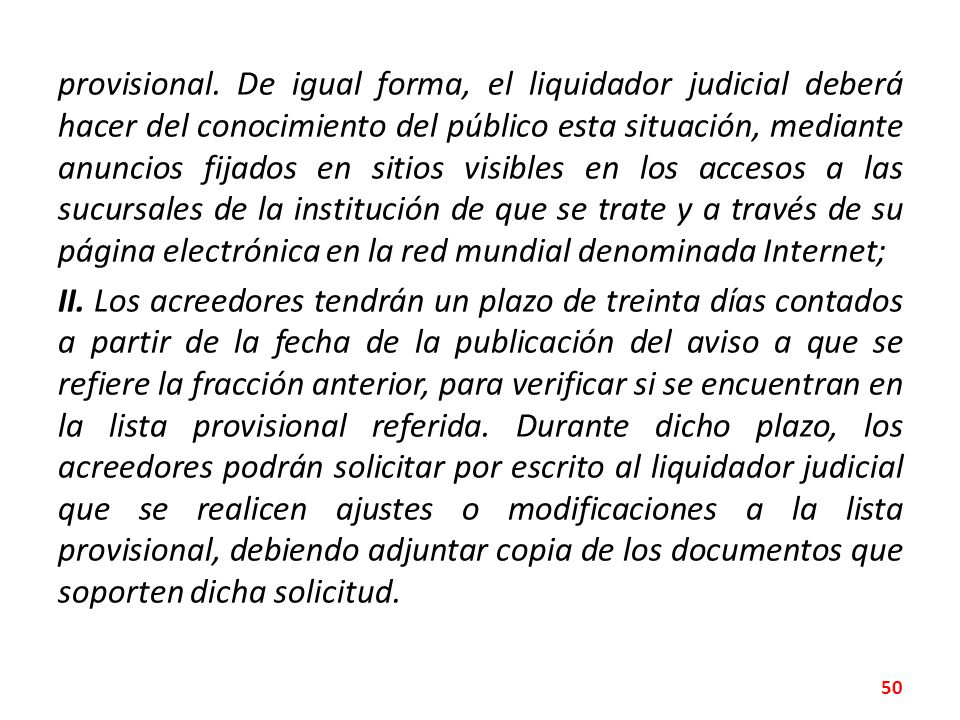 provisional. De igual forma, el liquidador judicial deberá hacer del conocimiento del público esta situación, mediante anuncios fijados en sitios visibles en los accesos a las sucursales de la institución de que se trate y a través de su página electrónica en la red mundial denominada Internet;

II. Los acreedores tendrán un plazo de treinta días contados a partir de la fecha de la publicación del aviso a que se refiere la fracción anterior, para verificar si se encuentran en la lista provisional referida. Durante dicho plazo, los acreedores podrán solicitar por escrito al liquidador judicial que se realicen ajustes o modificaciones a la lista provisional, debiendo adjuntar copia de los documentos que soporten dicha solicitud.

50